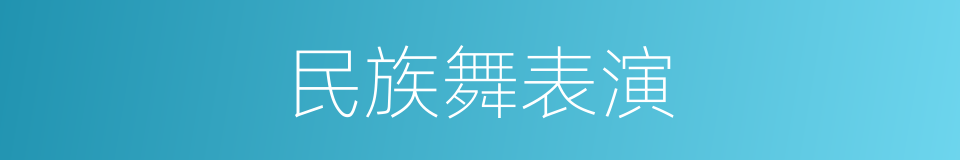 民族舞表演